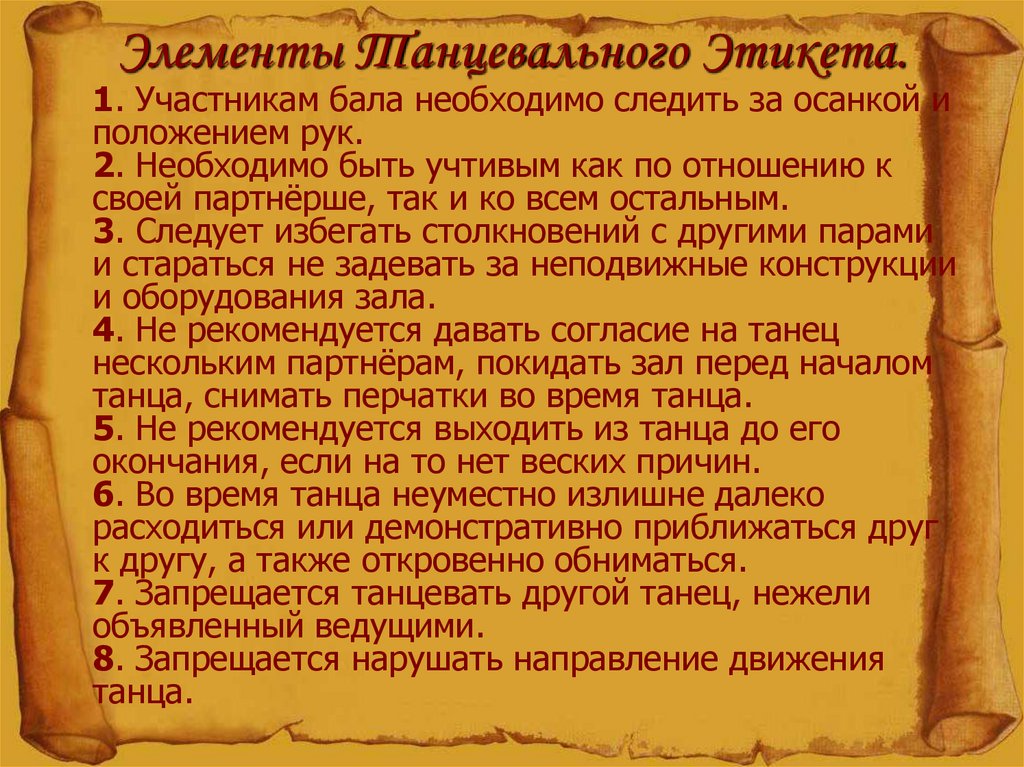 Элементы Танцевального Этикета.

1. Участникам бала необходимо следить за осанкой и положением рук.

2. Необходимо быть учтивым как по отношению к своей партнёрше, так и ко всем остальным.

3. Следует избегать столкновений с другими парами и стараться не задевать за неподвижные конструкции и оборудования зала.

4. Не рекомендуется давать согласие на танец нескольким партнёрам, покидать зал перед началом танца, снимать перчатки во время танца.

5. Не рекомендуется выходить из танца до его окончания, если на то нет веских причин.

6. Во время танца неуместно излишне далеко расходиться или демонстративно приближаться друг к другу, а также откровенно обниматься.

7. Запрещается танцевать другой танец, нежели объявленный ведущими.

8. Запрещается нарушать направление движения танца.